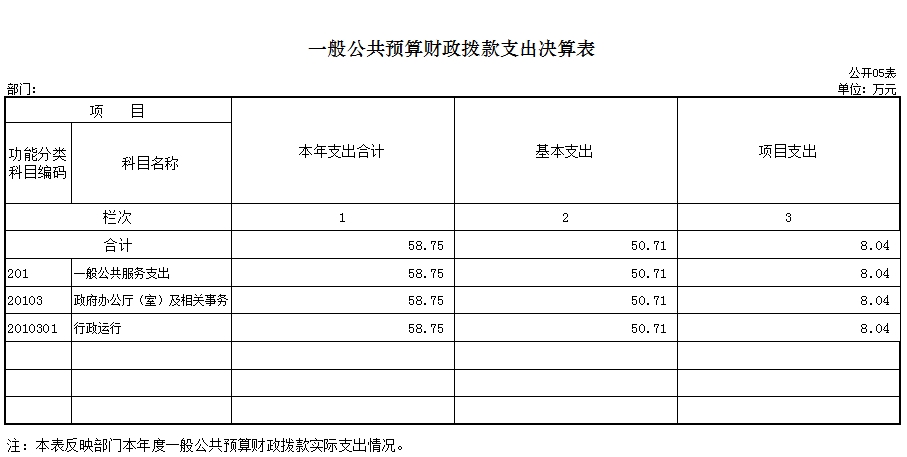 一般公共预算财政拨款支出决算表

公开05表
部门：
单位：万元

| 项　目 | | 本年支出合计 | 基本支出 | 项目支出 |
|---|---|---|---|---|
| 功能分类科目编码 | 科目名称 | | | |
| 栏次 | | 1 | 2 | 3 |
| 合计 | | 58.75 | 50.71 | 8.04 |
| 201 | 一般公共服务支出 | 58.75 | 50.71 | 8.04 |
| 20103 | 政府办公厅（室）及相关事务 | 58.75 | 50.71 | 8.04 |
| 2010301 | 行政运行 | 58.75 | 50.71 | 8.04 |
| | | | | |
| | | | | |
| | | | | |

注：本表反映部门本年度一般公共预算财政拨款实际支出情况。